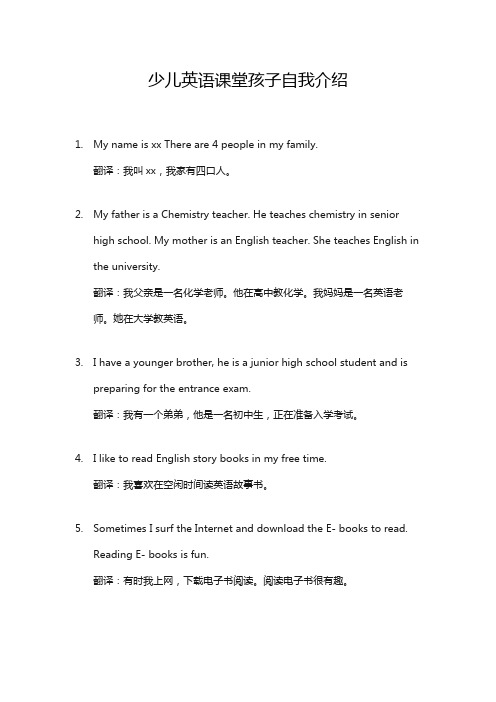 少儿英语课堂孩子自我介绍

1. My name is xx There are 4 people in my family.

翻译：我叫 xx，我家有四口人。

2. My father is a Chemistry teacher. He teaches chemistry in senior high school. My mother is an English teacher. She teaches English in the university.

翻译：我父亲是一名化学老师。他在高中教化学。我妈妈是一名英语老师。她在大学教英语。

3. I have a younger brother, he is a junior high school student and is preparing for the entrance exam.

翻译：我有一个弟弟，他是一名初中生，正在准备入学考试。

4. I like to read English story books in my free time.

翻译：我喜欢在空闲时间读英语故事书。

5. Sometimes I surf the Internet and download the E- books to read. Reading E- books is fun.

翻译：有时我上网，下载电子书阅读。阅读电子书很有趣。